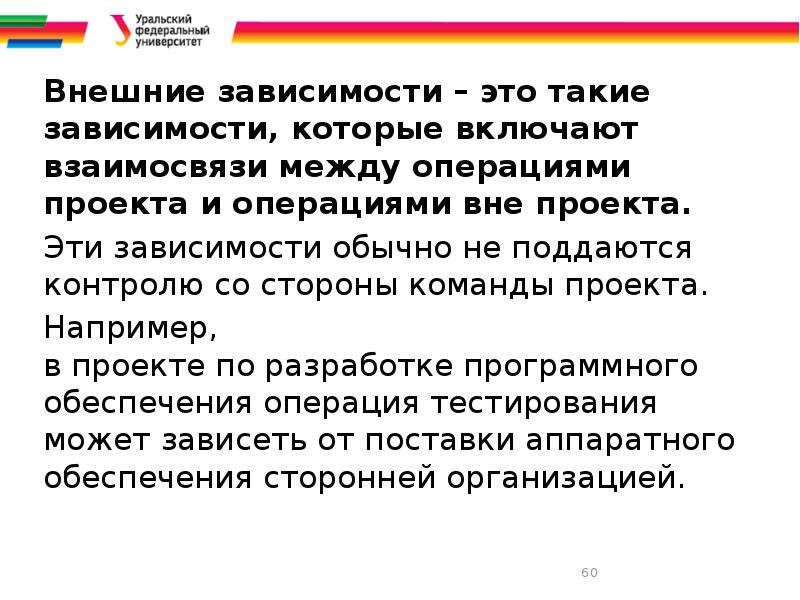 Уральский федеральный университет

Внешние зависимости – это такие зависимости, которые включают взаимосвязи между операциями проекта и операциями вне проекта.

Эти зависимости обычно не поддаются контролю со стороны команды проекта.

Например,
в проекте по разработке программного обеспечения операция тестирования может зависеть от поставки аппаратного обеспечения сторонней организацией.

60